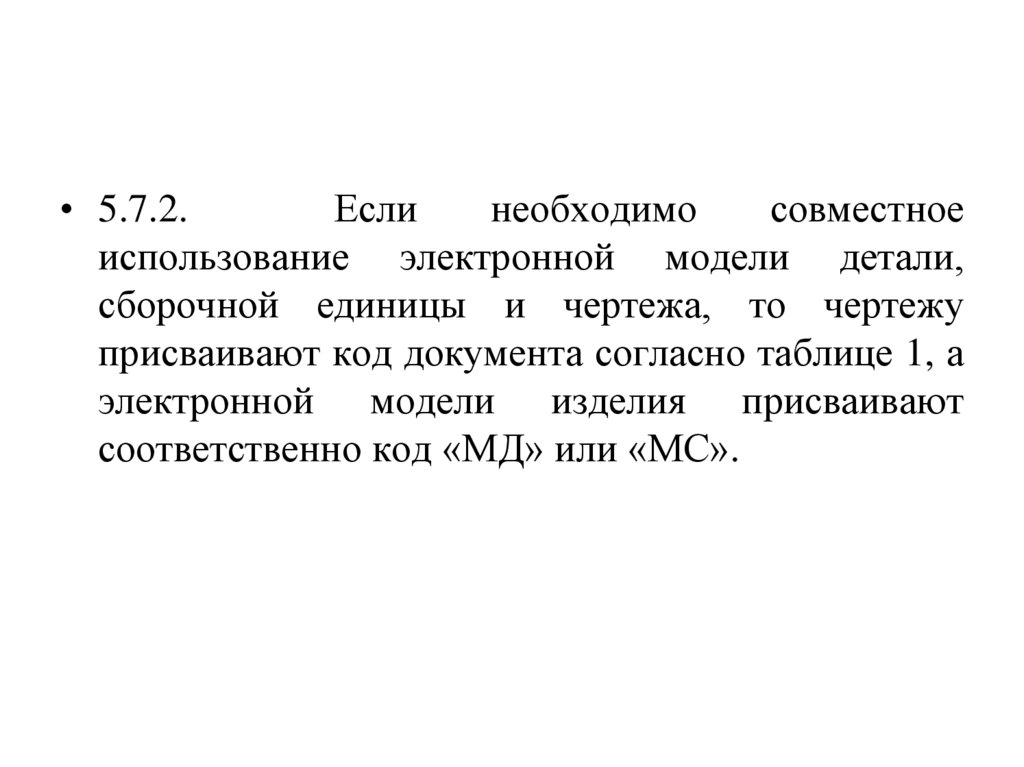 • 5.7.2. Если необходимо совместное использование электронной модели детали, сборочной единицы и чертежа, то чертежу присваивают код документа согласно таблице 1, а электронной модели изделия присваивают соответственно код «МД» или «МС».